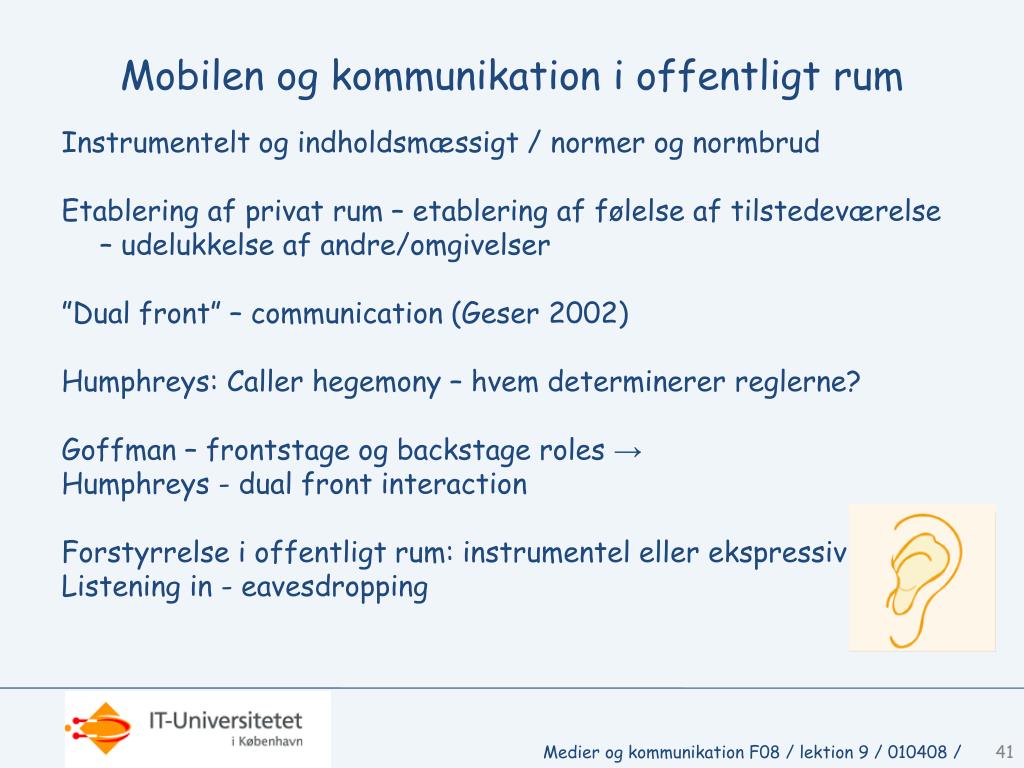 Mobilen og kommunikation i offentligt rum

Instrumentelt og indholdsmæssigt / normer og normbrud

Etablering af privat rum – etablering af følelse af tilstedeværelse – udelukkelse af andre/omgivelser

”Dual front” – communication (Geser 2002)

Humphreys: Caller hegemony – hvem determinerer reglerne?

Goffman – frontstage og backstage roles →
Humphreys - dual front interaction

Forstyrrelse i offentligt rum: instrumentel eller ekspressiv
Listening in - eavesdropping

IT-Universitetet i København

Medier og kommunikation F08 / lektion 9 / 010408 / 41